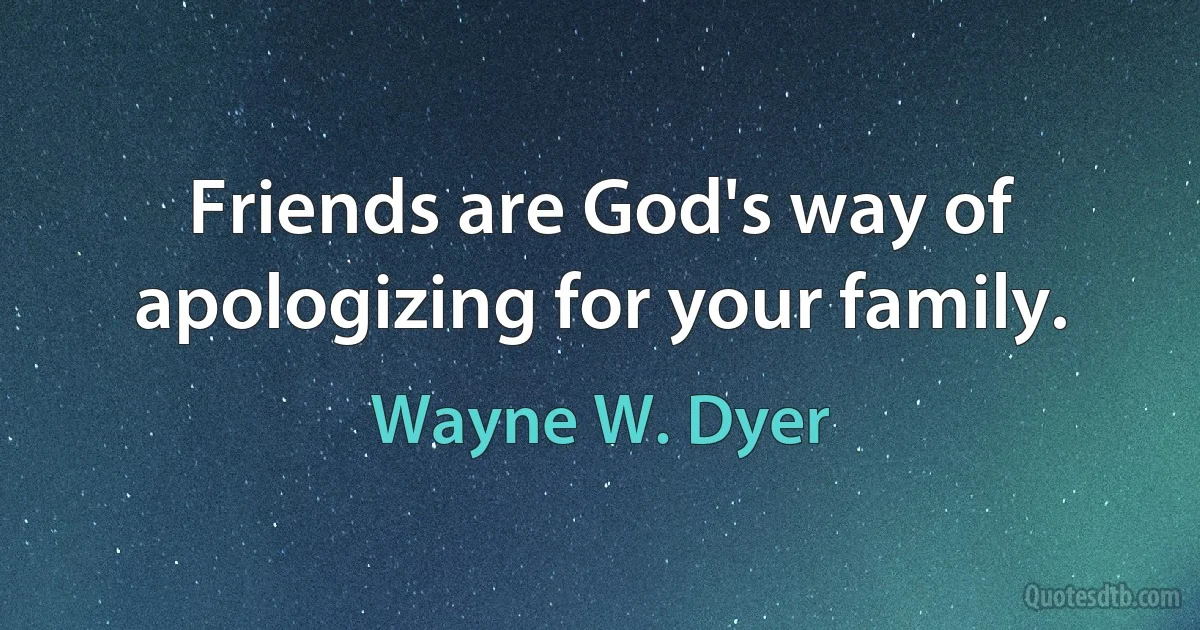 Friends are God's way of apologizing for your family.

Wayne W. Dyer

Quotesdtb.com